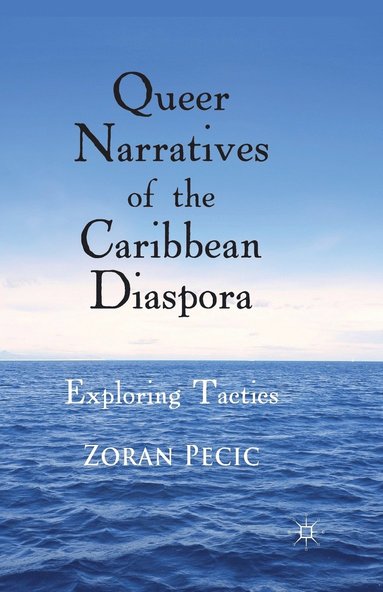 Queer Narratives of the Caribbean Diaspora

Exploring Tactics

ZORAN PECIC